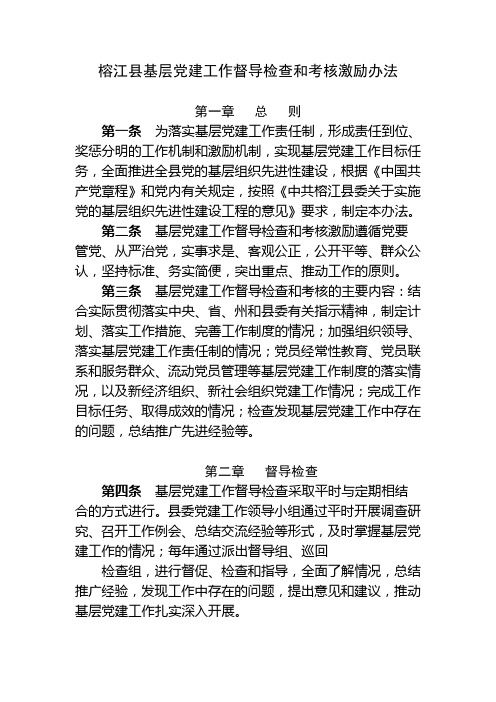 榕江县基层党建工作督导检查和考核激励办法

第一章　总　则

第一条　为落实基层党建工作责任制，形成责任到位、奖惩分明的工作机制和激励机制，实现基层党建工作目标任务，全面推进全县党的基层组织先进性建设，根据《中国共产党章程》和党内有关规定，按照《中共榕江县委关于实施党的基层组织先进性建设工程的意见》要求，制定本办法。

第二条　基层党建工作督导检查和考核激励遵循党要管党、从严治党，实事求是、客观公正，公开平等、群众公认，坚持标准、务实简便，突出重点、推动工作的原则。

第三条　基层党建工作督导检查和考核的主要内容：结合实际贯彻落实中央、省、州和县委有关指示精神，制定计划、落实工作措施、完善工作制度的情况；加强组织领导、落实基层党建工作责任制的情况；党员经常性教育、党员联系和服务群众、流动党员管理等基层党建工作制度的落实情况，以及新经济组织、新社会组织党建工作情况；完成工作目标任务、取得成效的情况；检查发现基层党建工作中存在的问题，总结推广先进经验等。

第二章　督导检查

第四条　基层党建工作督导检查采取平时与定期相结合的方式进行。县委党建工作领导小组通过平时开展调查研究、召开工作例会、总结交流经验等形式，及时掌握基层党建工作的情况；每年通过派出督导组、巡回

检查组，进行督促、检查和指导，全面了解情况，总结推广经验，发现工作中存在的问题，提出意见和建议，推动基层党建工作扎实深入开展。